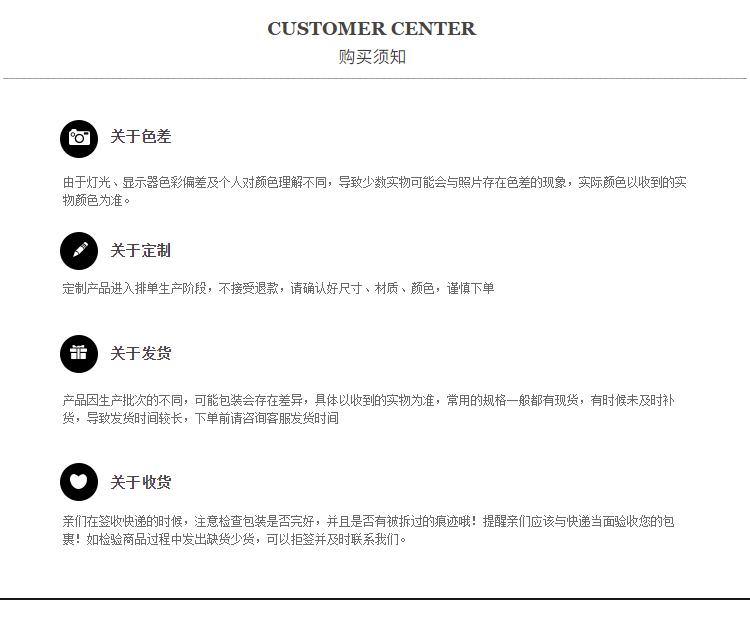 CUSTOMER CENTER
购买须知

关于色差

由于灯光、显示器色彩偏差及个人对颜色理解不同，导致少数实物可能会与照片存在色差的现象，实际颜色以收到的实物颜色为准。

关于定制

定制产品进入排单生产阶段，不接受退款，请确认好尺寸、材质、颜色，谨慎下单

关于发货

产品因生产批次的不同，可能包装会存在差异，具体以收到的实物为准，常用的规格一般都有现货，有时候未及时补货，导致发货时间较长，下单前请咨询客服发货时间

关于收货

亲们在签收快递的时候，注意检查包装是否完好，并且是否有被拆过的痕迹哦！提醒亲们应该与快递当面验收您的包裹！如检验商品过程中发出缺货少货，可以拒签并及时联系我们。